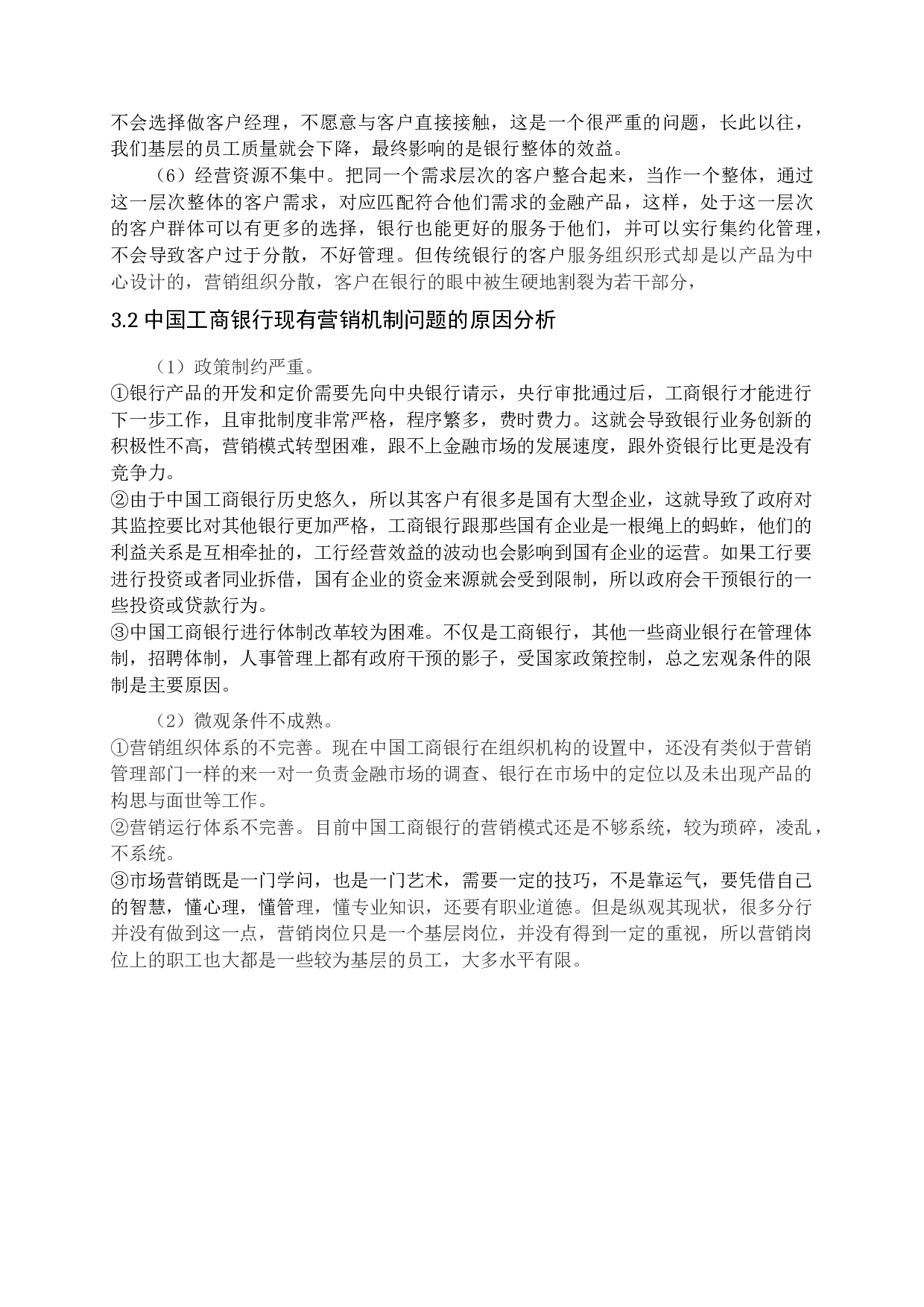 不会选择做客户经理，不愿意与客户直接接触，这是一个很严重的问题，长此以往，我们基层的员工质量就会下降，最终影响的是银行整体的效益。

（6）经营资源不集中。把同一个需求层次的客户整合起来，当作一个整体，通过这一层次整体的客户需求，对应匹配符合他们需求的金融产品，这样，处于这一层次的客户群体可以有更多的选择，银行也能更好的服务于他们，并可以实行集约化管理，不会导致客户过于分散，不好管理。但传统银行的客户服务组织形式却是以产品为中心设计的，营销组织分散，客户在银行的眼中被生硬地割裂为若干部分，

3.2 中国工商银行现有营销机制问题的原因分析

（1）政策制约严重。

①银行产品的开发和定价需要先向中央银行请示，央行审批通过后，工商银行才能进行下一步工作，且审批制度非常严格，程序繁多，费时费力。这就会导致银行业务创新的积极性不高，营销模式转型困难，跟不上金融市场的发展速度，跟外资银行比更是没有竞争力。

②由于中国工商银行历史悠久，所以其客户有很多是国有大型企业，这就导致了政府对其监控要比对其他银行更加严格，工商银行跟那些国有企业是一根绳上的蚂蚱，他们的利益关系是互相牵扯的，工行经营效益的波动也会影响到国有企业的运营。如果工行要进行投资或者同业拆借，国有企业的资金来源就会受到限制，所以政府会干预银行的一些投资或贷款行为。

③中国工商银行进行体制改革较为困难。不仅是工商银行，其他一些商业银行在管理体制，招聘体制，人事管理上都有政府干预的影子，受国家政策控制，总之宏观条件的限制是主要原因。

（2）微观条件不成熟。

①营销组织体系的不完善。现在中国工商银行在组织机构的设置中，还没有类似于营销管理部门一样的来一对一负责金融市场的调查、银行在市场中的定位以及未出现产品的构思与面世等工作。

②营销运行体系不完善。目前中国工商银行的营销模式还是不够系统，较为琐碎，凌乱，不系统。

③市场营销既是一门学问，也是一门艺术，需要一定的技巧，不是靠运气，要凭借自己的智慧，懂心理，懂管理，懂专业知识，还要有职业道德。但是纵观其现状，很多分行并没有做到这一点，营销岗位只是一个基层岗位，并没有得到一定的重视，所以营销岗位上的职工也大都是一些较为基层的员工，大多水平有限。